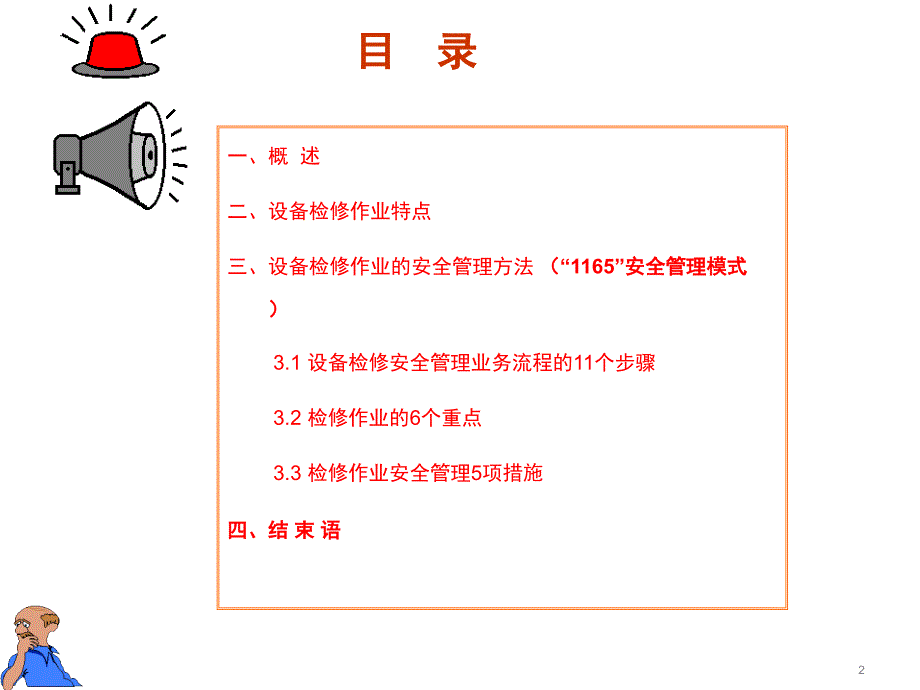 目　录

一、概　述

二、设备检修作业特点

三、设备检修作业的安全管理方法 （“1165”安全管理模式）

3.1 设备检修安全管理业务流程的11个步骤

3.2 检修作业的6个重点

3.3 检修作业安全管理5项措施

四、结 束 语

2